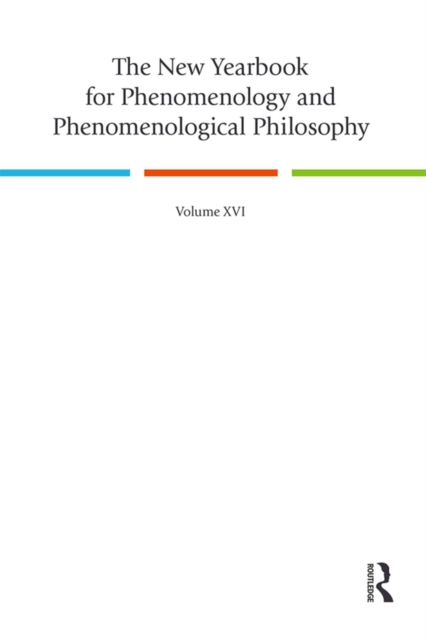 The New Yearbook for Phenomenology and Phenomenological Philosophy

Volume XVI

ROUTLEDGE